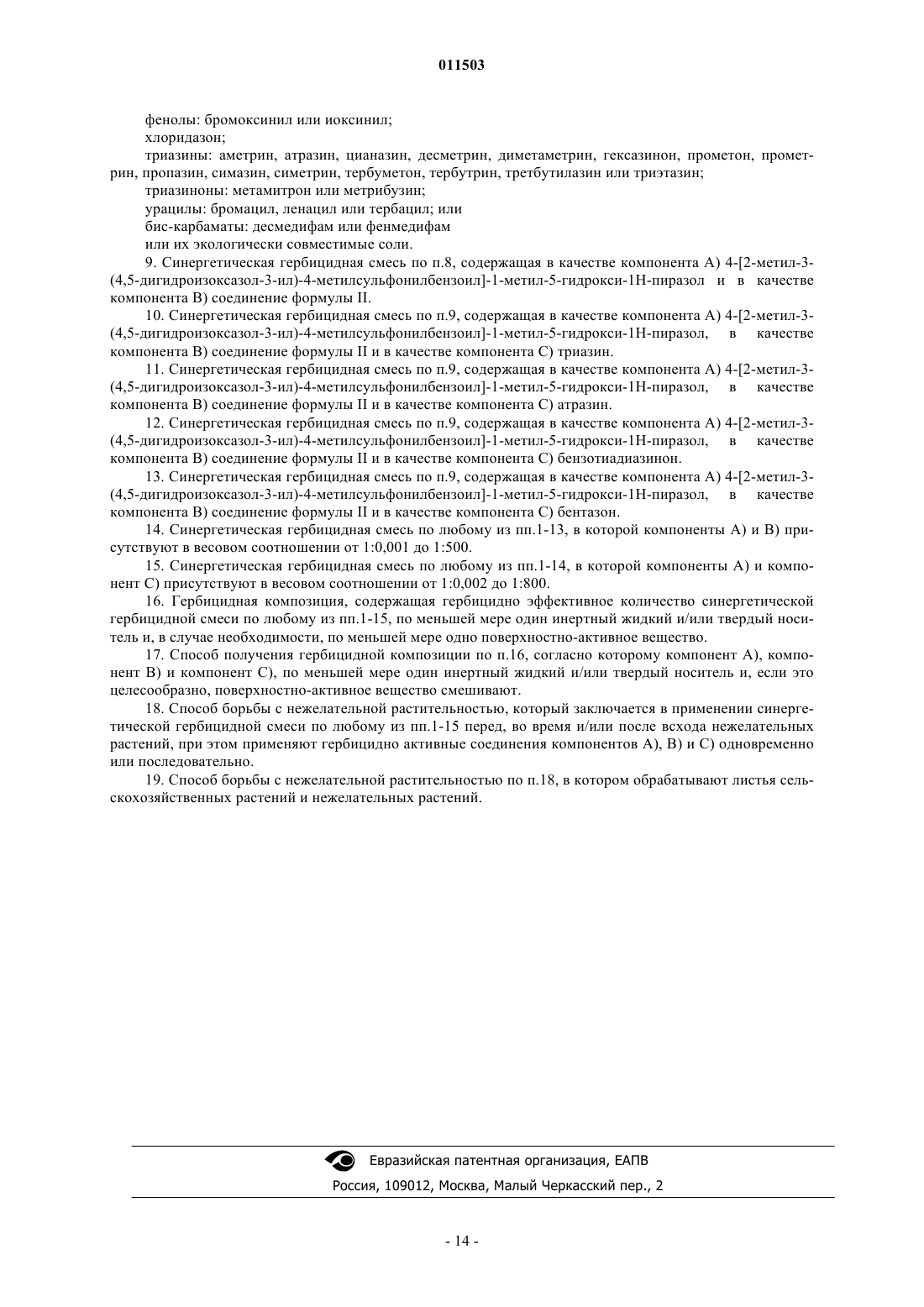 011503

фенолы: бромоксинил или иоксинил;

хлоридазон;

триазины: аметрин, атразин, цианазин, десметрин, диметаметрин, гексазинон, прометон, прометрин, пропазин, симазин, симетрин, тербуметон, тербутрин, третбутилазин или триэтазин;

триазиноны: метамитрон или метрибузин;

урацилы: бромацил, ленацил или тербацил; или

бис-карбаматы: десмедифам или фенмедифам

или их экологически совместимые соли.

9. Синергетическая гербицидная смесь по п.8, содержащая в качестве компонента А) 4-[2-метил-3-(4,5-дигидроизоксазол-3-ил)-4-метилсульфонилбензоил]-1-метил-5-гидрокси-1Н-пиразол и в качестве компонента В) соединение формулы II.

10. Синергетическая гербицидная смесь по п.9, содержащая в качестве компонента А) 4-[2-метил-3-(4,5-дигидроизоксазол-3-ил)-4-метилсульфонилбензоил]-1-метил-5-гидрокси-1Н-пиразол, в качестве компонента В) соединение формулы II и в качестве компонента С) триазин.

11. Синергетическая гербицидная смесь по п.9, содержащая в качестве компонента А) 4-[2-метил-3-(4,5-дигидроизоксазол-3-ил)-4-метилсульфонилбензоил]-1-метил-5-гидрокси-1Н-пиразол, в качестве компонента В) соединение формулы II и в качестве компонента С) атразин.

12. Синергетическая гербицидная смесь по п.9, содержащая в качестве компонента А) 4-[2-метил-3-(4,5-дигидроизоксазол-3-ил)-4-метилсульфонилбензоил]-1-метил-5-гидрокси-1Н-пиразол, в качестве компонента В) соединение формулы II и в качестве компонента С) бензотиадиазинон.

13. Синергетическая гербицидная смесь по п.9, содержащая в качестве компонента А) 4-[2-метил-3-(4,5-дигидроизоксазол-3-ил)-4-метилсульфонилбензоил]-1-метил-5-гидрокси-1Н-пиразол, в качестве компонента В) соединение формулы II и в качестве компонента С) бентазон.

14. Синергетическая гербицидная смесь по любому из пп.1-13, в которой компоненты А) и В) присутствуют в весовом соотношении от 1:0,001 до 1:500.

15. Синергетическая гербицидная смесь по любому из пп.1-14, в которой компоненты А) и компонент С) присутствуют в весовом соотношении от 1:0,002 до 1:800.

16. Гербицидная композиция, содержащая гербицидно эффективное количество синергетической гербицидной смеси по любому из пп.1-15, по меньшей мере один инертный жидкий и/или твердый носитель и, в случае необходимости, по меньшей мере одно поверхностно-активное вещество.

17. Способ получения гербицидной композиции по п.16, согласно которому компонент А), компонент В) и компонент С), по меньшей мере один инертный жидкий и/или твердый носитель и, если это целесообразно, поверхностно-активное вещество смешивают.

18. Способ борьбы с нежелательной растительностью, который заключается в применении синергетической гербицидной смеси по любому из пп.1-15 перед, во время и/или после всхода нежелательных растений, при этом применяют гербицидно активные соединения компонентов А), В) и С) одновременно или последовательно.

19. Способ борьбы с нежелательной растительностью по п.18, в котором обрабатывают листья сельскохозяйственных растений и нежелательных растений.

Евразийская патентная организация, ЕАПВ

Россия, 109012, Москва, Малый Черкасский пер., 2

- 14 -